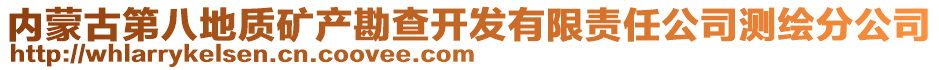 内蒙古第八地质矿产勘查开发有限责任公司测绘分公司
http://whlarrykelsen.cn.coovee.com